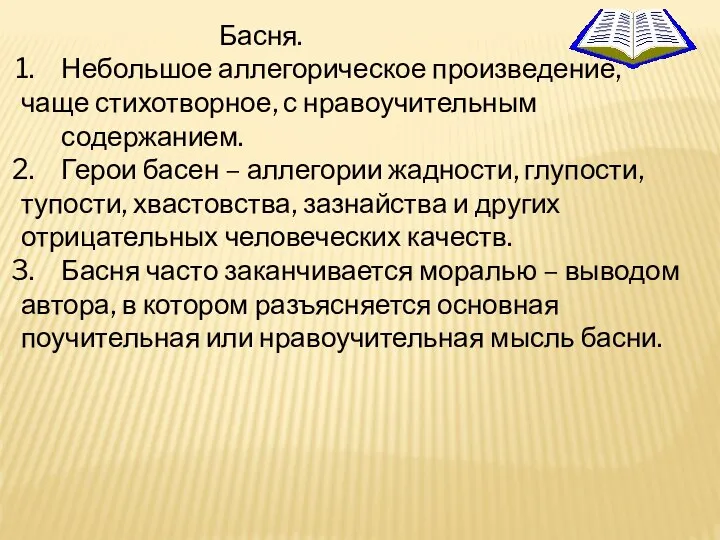 Басня.

1. Небольшое аллегорическое произведение, чаще стихотворное, с нравоучительным содержанием.

2. Герои басен – аллегории жадности, глупости, тупости, хвастовства, зазнайства и других отрицательных человеческих качеств.

3. Басня часто заканчивается моралью – выводом автора, в котором разъясняется основная поучительная или нравоучительная мысль басни.